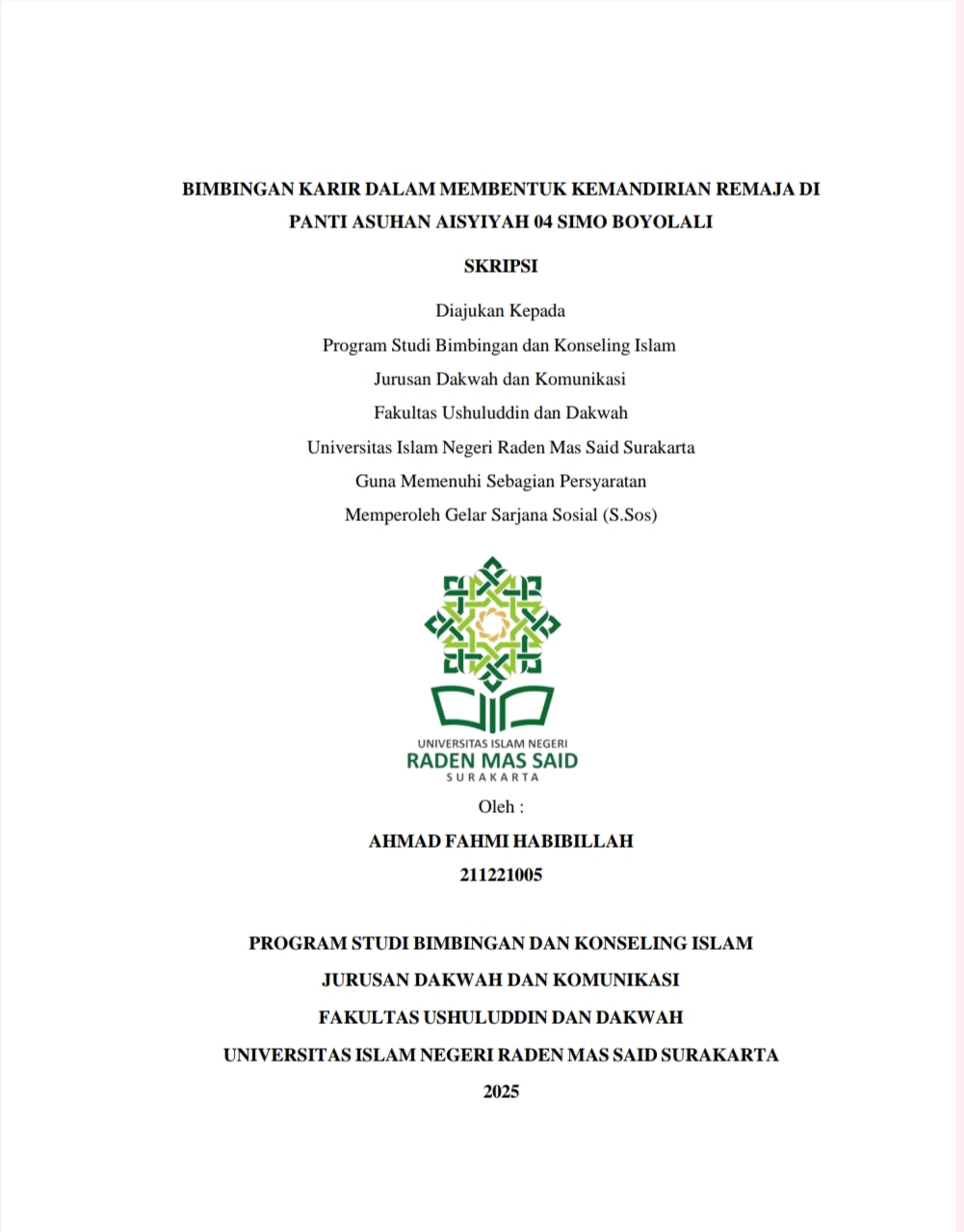 BIMBINGAN KARIR DALAM MEMBENTUK KEMANDIRIAN REMAJA DI PANTI ASUHAN AISYIYAH 04 SIMO BOYOLALI

SKRIPSI

Diajukan Kepada
Program Studi Bimbingan dan Konseling Islam
Jurusan Dakwah dan Komunikasi
Fakultas Ushuluddin dan Dakwah
Universitas Islam Negeri Raden Mas Said Surakarta
Guna Memenuhi Sebagian Persyaratan
Memperoleh Gelar Sarjana Sosial (S.Sos)

UNIVERSITAS ISLAM NEGERI
RADEN MAS SAID
SURAKARTA

Oleh :
AHMAD FAHMI HABIBILLAH
211221005

PROGRAM STUDI BIMBINGAN DAN KONSELING ISLAM
JURUSAN DAKWAH DAN KOMUNIKASI
FAKULTAS USHULUDDIN DAN DAKWAH
UNIVERSITAS ISLAM NEGERI RADEN MAS SAID SURAKARTA
2025